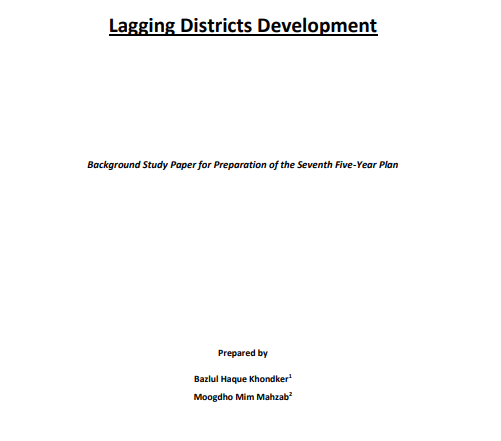 Lagging Districts Development

Background Study Paper for Preparation of the Seventh Five-Year Plan

Prepared by

Bazlul Haque Khondker$^1$

Moogdho Mim Mahzab$^2$